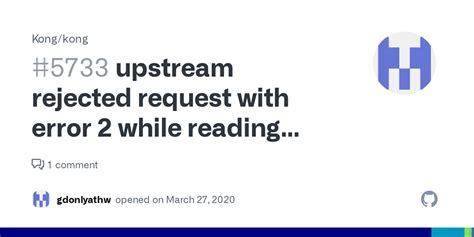 Kong/kong

#5733 upstream rejected request with error 2 while reading...

1 comment

gdonlyathw opened on March 27, 2020